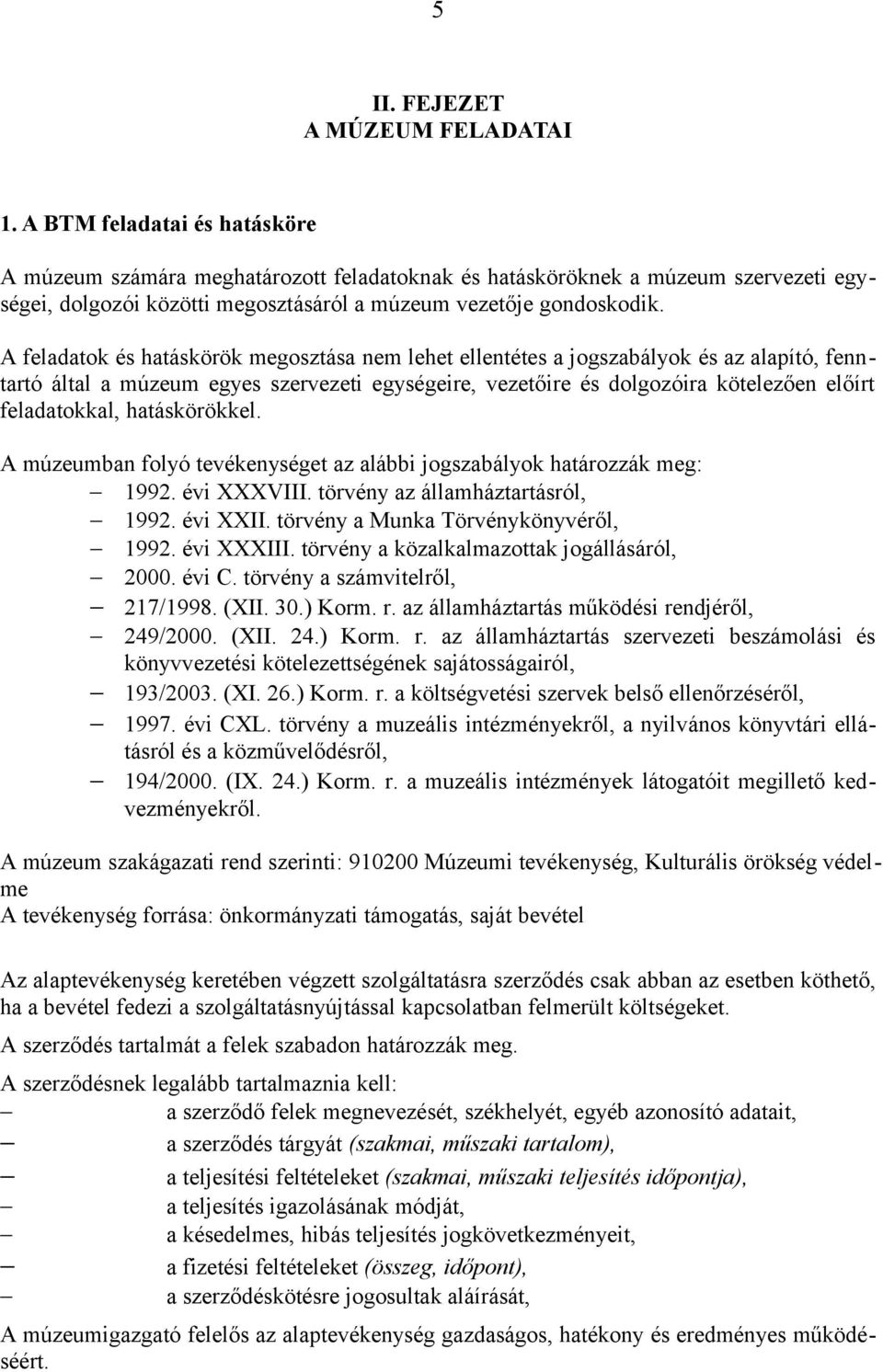 5

II. FEJEZET
A MÚZEUM FELADATAI

1. A BTM feladatai és hatásköre

A múzeum számára meghatározott feladatoknak és hatásköröknek a múzeum szervezeti egységei, dolgozói közötti megosztásáról a múzeum vezetője gondoskodik.

A feladatok és hatáskörök megosztása nem lehet ellentétes a jogszabályok és az alapító, fenntartó által a múzeum egyes szervezeti egységeire, vezetőire és dolgozóira kötelezően előírt feladatokkal, hatáskörökkel.

A múzeumban folyó tevékenységet az alábbi jogszabályok határozzák meg:
– 1992. évi XXXVIII. törvény az államháztartásról,
– 1992. évi XXII. törvény a Munka Törvénykönyvéről,
– 1992. évi XXXIII. törvény a közalkalmazottak jogállásáról,
– 2000. évi C. törvény a számvitelről,
– 217/1998. (XII. 30.) Korm. r. az államháztartás működési rendjéről,
– 249/2000. (XII. 24.) Korm. r. az államháztartás szervezeti beszámolási és könyvvezetési kötelezettségének sajátosságairól,
– 193/2003. (XI. 26.) Korm. r. a költségvetési szervek belső ellenőrzéséről,
– 1997. évi CXL. törvény a muzeális intézményekről, a nyilvános könyvtári ellátásról és a közművelődésről,
– 194/2000. (IX. 24.) Korm. r. a muzeális intézmények látogatóit megillető kedvezményekről.

A múzeum szakágazati rend szerinti: 910200 Múzeumi tevékenység, Kulturális örökség védelme
A tevékenység forrása: önkormányzati támogatás, saját bevétel

Az alaptevékenység keretében végzett szolgáltatásra szerződés csak abban az esetben köthető, ha a bevétel fedezi a szolgáltatásnyújtással kapcsolatban felmerült költségeket.

A szerződés tartalmát a felek szabadon határozzák meg.

A szerződésnek legalább tartalmaznia kell:
– a szerződő felek megnevezését, székhelyét, egyéb azonosító adatait,
– a szerződés tárgyát (szakmai, műszaki tartalom),
– a teljesítési feltételeket (szakmai, műszaki teljesítés időpontja),
– a teljesítés igazolásának módját,
– a késedelmes, hibás teljesítés jogkövetkezményeit,
– a fizetési feltételeket (összeg, időpont),
– a szerződéskötésre jogosultak aláírását,

A múzeumigazgató felelős az alaptevékenység gazdaságos, hatékony és eredményes működéséért.